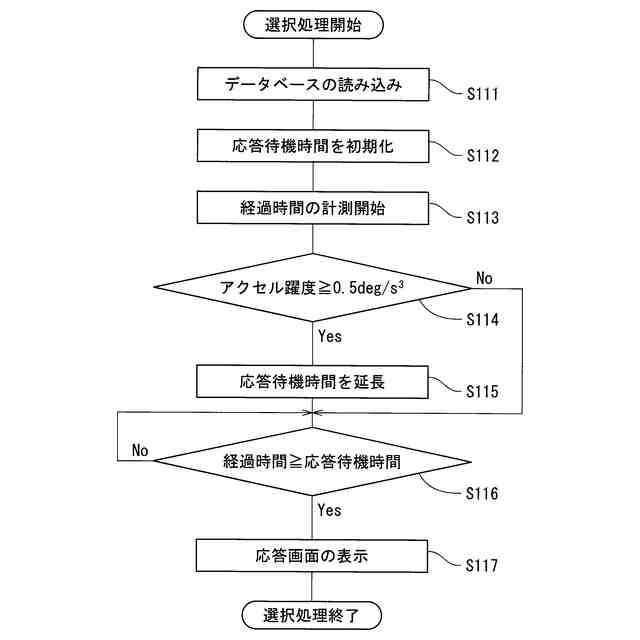 選択処理開始

データベースの読み込み

S111

応答待機時間を初期化

S112

経過時間の計測開始

S113

アクセル躍度≧0.5deg/s$^3$

No

S114

Yes

応答待機時間を延長

S115

No

経過時間≧応答待機時間

S116

Yes

応答画面の表示

S117

選択処理終了